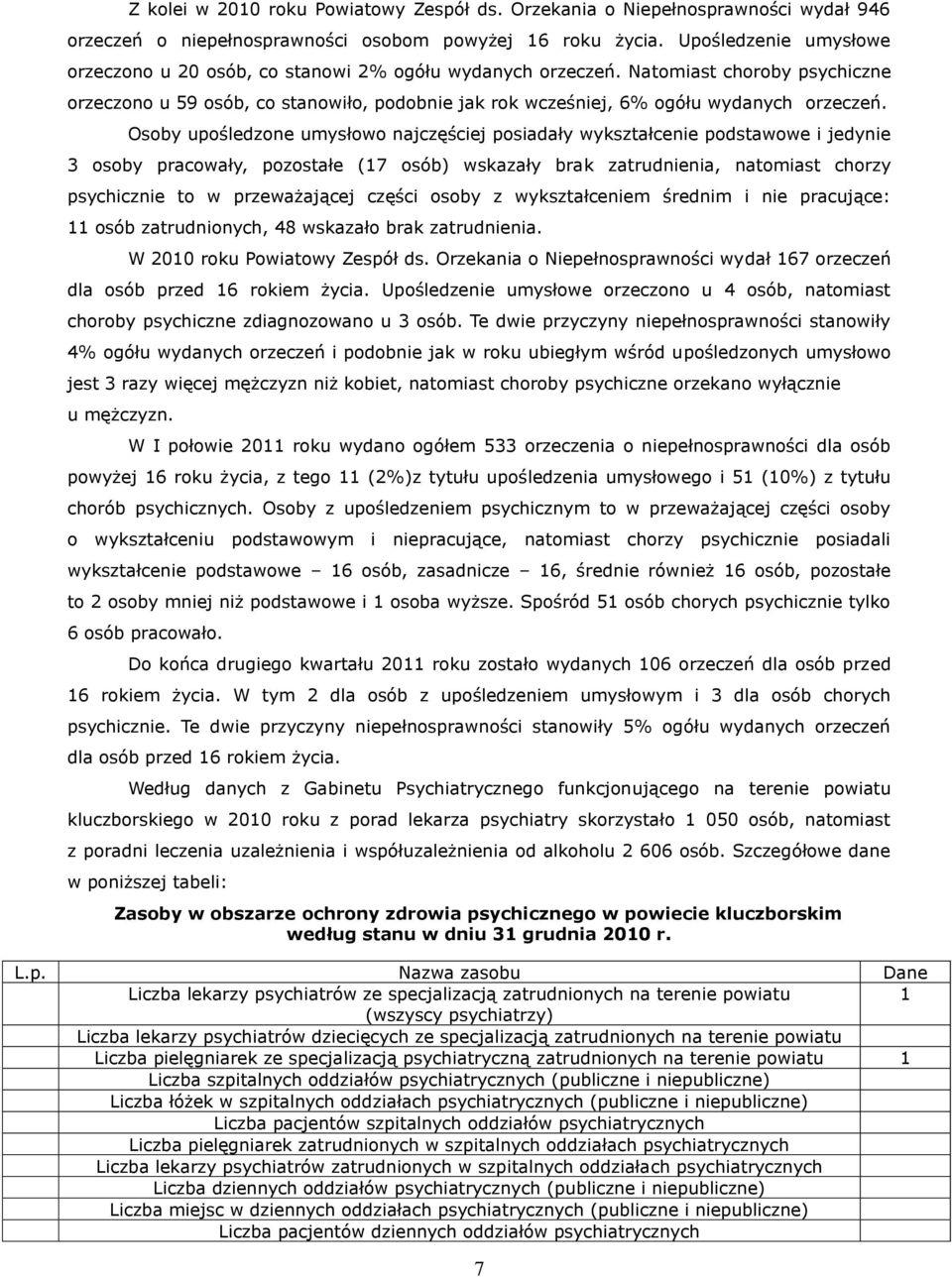 Z kolei w 2010 roku Powiatowy Zespół ds. Orzekania o Niepełnosprawności wydał 946 orzeczeń o niepełnosprawności osobom powyżej 16 roku życia. Upośledzenie umysłowe orzeczono u 20 osób, co stanowi 2% ogółu wydanych orzeczeń. Natomiast choroby psychiczne orzeczono u 59 osób, co stanowiło, podobnie jak rok wcześniej, 6% ogółu wydanych orzeczeń.

Osoby upośledzone umysłowo najczęściej posiadały wykształcenie podstawowe i jedynie 3 osoby pracowały, pozostałe (17 osób) wskazały brak zatrudnienia, natomiast chorzy psychicznie to w przeważającej części osoby z wykształceniem średnim i nie pracujące: 11 osób zatrudnionych, 48 wskazało brak zatrudnienia.

W 2010 roku Powiatowy Zespół ds. Orzekania o Niepełnosprawności wydał 167 orzeczeń dla osób przed 16 rokiem życia. Upośledzenie umysłowe orzeczono u 4 osób, natomiast choroby psychiczne zdiagnozowano u 3 osób. Te dwie przyczyny niepełnosprawności stanowiły 4% ogółu wydanych orzeczeń i podobnie jak w roku ubiegłym wśród upośledzonych umysłowo jest 3 razy więcej mężczyzn niż kobiet, natomiast choroby psychiczne orzekano wyłącznie u mężczyzn.

W I połowie 2011 roku wydano ogółem 533 orzeczenia o niepełnosprawności dla osób powyżej 16 roku życia, z tego 11 (2%)z tytułu upośledzenia umysłowego i 51 (10%) z tytułu chorób psychicznych. Osoby z upośledzeniem psychicznym to w przeważającej części osoby o wykształceniu podstawowym i niepracujące, natomiast chorzy psychicznie posiadali wykształcenie podstawowe – 16 osób, zasadnicze – 16, średnie również 16 osób, pozostałe to 2 osoby mniej niż podstawowe i 1 osoba wyższe. Spośród 51 osób chorych psychicznie tylko 6 osób pracowało.

Do końca drugiego kwartału 2011 roku zostało wydanych 106 orzeczeń dla osób przed 16 rokiem życia. W tym 2 dla osób z upośledzeniem umysłowym i 3 dla osób chorych psychicznie. Te dwie przyczyny niepełnosprawności stanowiły 5% ogółu wydanych orzeczeń dla osób przed 16 rokiem życia.

Według danych z Gabinetu Psychiatrycznego funkcjonującego na terenie powiatu kluczborskiego w 2010 roku z porad lekarza psychiatry skorzystało 1 050 osób, natomiast z poradni leczenia uzależnienia i współuzależnienia od alkoholu 2 606 osób. Szczegółowe dane w poniższej tabeli:

Zasoby w obszarze ochrony zdrowia psychicznego w powiecie kluczborskim według stanu w dniu 31 grudnia 2010 r.

| L.p. | Nazwa zasobu | Dane |
|---|---|---|
| | Liczba lekarzy psychiatrów ze specjalizacją zatrudnionych na terenie powiatu (wszyscy psychiatrzy) | 1 |
| | Liczba lekarzy psychiatrów dziecięcych ze specjalizacją zatrudnionych na terenie powiatu | |
| | Liczba pielęgniarek ze specjalizacją psychiatryczną zatrudnionych na terenie powiatu | 1 |
| | Liczba szpitalnych oddziałów psychiatrycznych (publiczne i niepubliczne) | |
| | Liczba łóżek w szpitalnych oddziałach psychiatrycznych (publiczne i niepubliczne) | |
| | Liczba pacjentów szpitalnych oddziałów psychiatrycznych | |
| | Liczba pielęgniarek zatrudnionych w szpitalnych oddziałach psychiatrycznych | |
| | Liczba lekarzy psychiatrów zatrudnionych w szpitalnych oddziałach psychiatrycznych | |
| | Liczba dziennych oddziałów psychiatrycznych (publiczne i niepubliczne) | |
| | Liczba miejsc w dziennych oddziałach psychiatrycznych (publiczne i niepubliczne) | |
| | Liczba pacjentów dziennych oddziałów psychiatrycznych | |

7